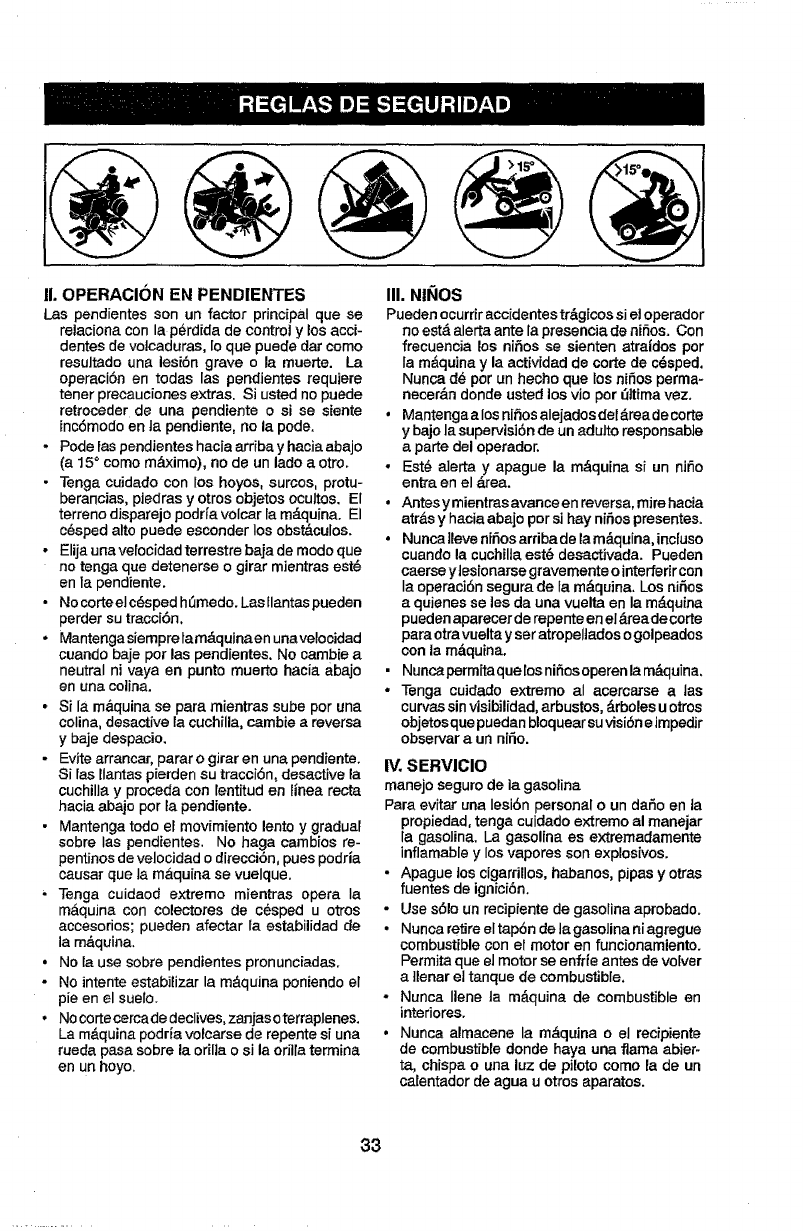 REGLAS DE SEGURIDAD

>15°

>15°

II. OPERACIÓN EN PENDIENTES
Las pendientes son un factor principal que se relaciona con la pérdida de control y los accidentes de volcaduras, lo que puede dar como resultado una lesión grave o la muerte. La operación en todas las pendientes requiere tener precauciones extras. Si usted no puede retroceder de una pendiente o si se siente incómodo en la pendiente, no la pode.
• Pode las pendientes hacia arriba y hacia abajo (a 15° como máximo), no de un lado a otro.
• Tenga cuidado con los hoyos, surcos, protuberancias, piedras y otros objetos ocultos. El terreno disparejo podría volcar la máquina. El césped alto puede esconder los obstáculos.
• Elija una velocidad terrestre baja de modo que no tenga que detenerse o girar mientras esté en la pendiente.
• No corte el césped húmedo. Las llantas pueden perder su tracción.
• Mantenga siempre la máquina en una velocidad cuando baje por las pendientes. No cambie a neutral ni vaya en punto muerto hacia abajo en una colina.
• Si la máquina se para mientras sube por una colina, desactive la cuchilla, cambie a reversa y baje despacio.
• Evite arrancar, parar o girar en una pendiente. Si las llantas pierden su tracción, desactive la cuchilla y proceda con lentitud en línea recta hacia abajo por la pendiente.
• Mantenga todo el movimiento lento y gradual sobre las pendientes. No haga cambios repentinos de velocidad o dirección, pues podría causar que la máquina se vuelque.
• Tenga cuidaod extremo mientras opera la máquina con colectores de césped u otros accesorios; pueden afectar la estabilidad de la máquina.
• No la use sobre pendientes pronunciadas.
• No intente estabilizar la máquina poniendo el pie en el suelo.
• No corte cerca de declives, zanjas o terraplenes. La máquina podría volcarse de repente si una rueda pasa sobre la orilla o si la orilla termina en un hoyo.

III. NIÑOS
Pueden ocurrir accidentes trágicos si el operador no está alerta ante la presencia de niños. Con frecuencia los niños se sienten atraídos por la máquina y la actividad de corte de césped. Nunca dé por un hecho que los niños permanecerán donde usted los vio por última vez.
• Mantenga a los niños alejados del área de corte y bajo la supervisión de un adulto responsable a parte del operador.
• Esté alerta y apague la máquina si un niño entra en el área.
• Antes y mientras avance en reversa, mire hacia atrás y hacia abajo por si hay niños presentes.
• Nunca lleve niños arriba de la máquina, incluso cuando la cuchilla esté desactivada. Pueden caerse y lesionarse gravemente o interferir con la operación segura de la máquina. Los niños a quienes se les da una vuelta en la máquina pueden aparecer de repente en el área de corte para otra vuelta y ser atropellados o golpeados con la máquina.
• Nunca permita que los niños operen la máquina.
• Tenga cuidado extremo al acercarse a las curvas sin visibilidad, arbustos, árboles u otros objetos que puedan bloquear su visión e impedir observar a un niño.

IV. SERVICIO
manejo seguro de la gasolina
Para evitar una lesión personal o un daño en la propiedad, tenga cuidado extremo al manejar la gasolina. La gasolina es extremadamente inflamable y los vapores son explosivos.
• Apague los cigarrillos, habanos, pipas y otras fuentes de ignición.
• Use sólo un recipiente de gasolina aprobado.
• Nunca retire el tapón de la gasolina ni agregue combustible con el motor en funcionamiento. Permita que el motor se enfríe antes de volver a llenar el tanque de combustible.
• Nunca llene la máquina de combustible en interiores.
• Nunca almacene la máquina o el recipiente de combustible donde haya una flama abierta, chispa o una luz de piloto como la de un calentador de agua u otros aparatos.

33